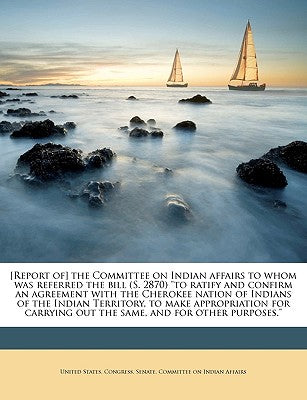 [Report of] the Committee on Indian affairs to whom was referred the bill (S. 2870) "to ratify and confirm an agreement with the Cherokee nation of Indians of the Indian Territory, to make appropriation for carrying out the same, and for other purposes."

United States. Congress. Senate. Committee on Indian Affairs